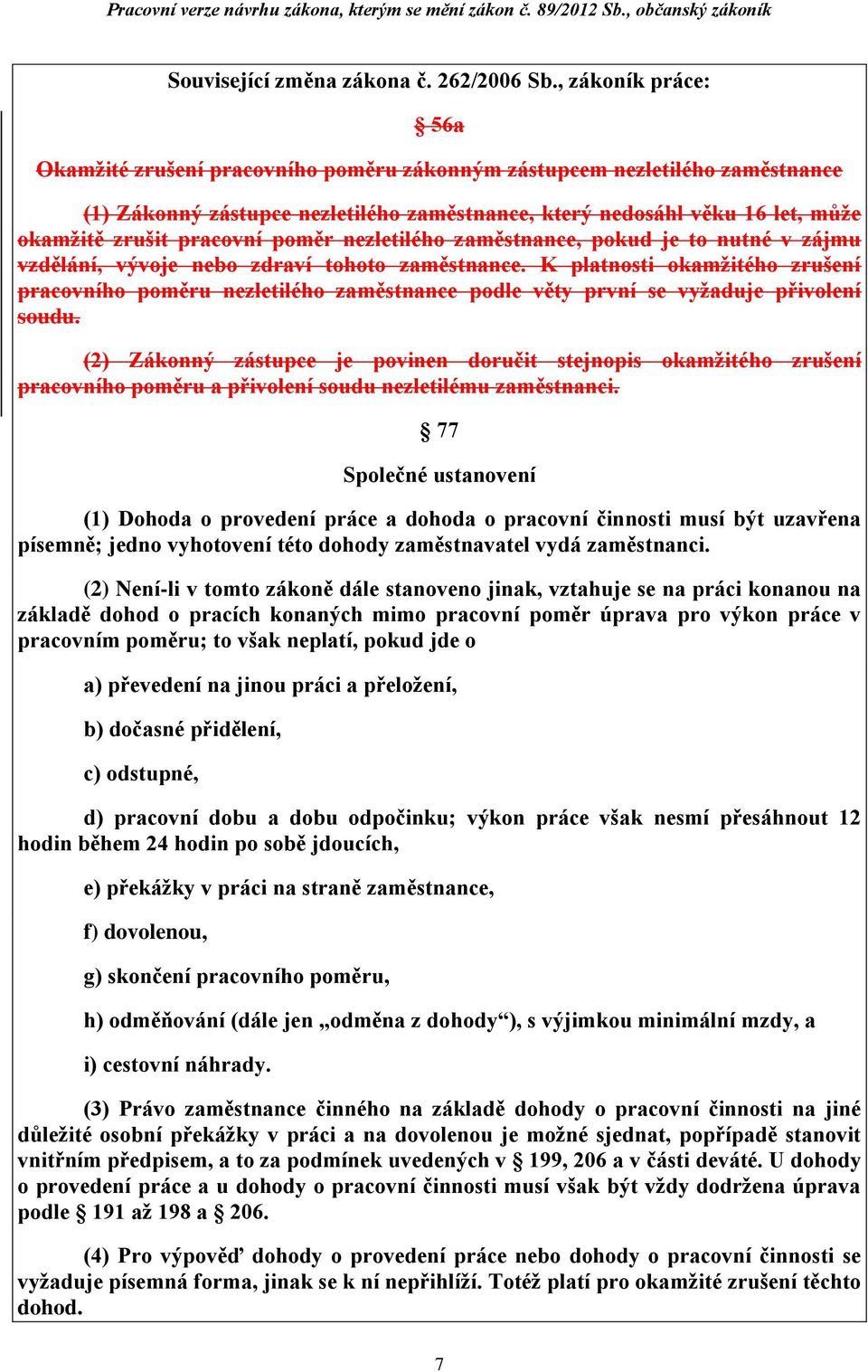 Pracovní verze návrhu zákona, kterým se mění zákon č. 89/2012 Sb., občanský zákoník

Související změna zákona č. 262/2006 Sb., zákoník práce:

§ 56a

Okamžité zrušení pracovního poměru zákonným zástupcem nezletilého zaměstnance

(1) Zákonný zástupce nezletilého zaměstnance, který nedosáhl věku 16 let, může okamžitě zrušit pracovní poměr nezletilého zaměstnance, pokud je to nutné v zájmu vzdělání, vývoje nebo zdraví tohoto zaměstnance. K platnosti okamžitého zrušení pracovního poměru nezletilého zaměstnance podle věty první se vyžaduje přivolení soudu.

(2) Zákonný zástupce je povinen doručit stejnopis okamžitého zrušení pracovního poměru a přivolení soudu nezletilému zaměstnanci.

§ 77

Společné ustanovení

(1) Dohoda o provedení práce a dohoda o pracovní činnosti musí být uzavřena písemně; jedno vyhotovení této dohody zaměstnavatel vydá zaměstnanci.

(2) Není-li v tomto zákoně dále stanoveno jinak, vztahuje se na práci konanou na základě dohod o pracích konaných mimo pracovní poměr úprava pro výkon práce v pracovním poměru; to však neplatí, pokud jde o

a) převedení na jinou práci a přeložení,

b) dočasné přidělení,

c) odstupné,

d) pracovní dobu a dobu odpočinku; výkon práce však nesmí přesáhnout 12 hodin během 24 hodin po sobě jdoucích,

e) překážky v práci na straně zaměstnance,

f) dovolenou,

g) skončení pracovního poměru,

h) odměňování (dále jen „odměna z dohody“), s výjimkou minimální mzdy, a

i) cestovní náhrady.

(3) Právo zaměstnance činného na základě dohody o pracovní činnosti na jiné důležité osobní překážky v práci a na dovolenou je možné sjednat, popřípadě stanovit vnitřním předpisem, a to za podmínek uvedených v § 199, 206 a v části deváté. U dohody o provedení práce a u dohody o pracovní činnosti musí však být vždy dodržena úprava podle § 191 až 198 a § 206.

(4) Pro výpověď dohody o provedení práce nebo dohody o pracovní činnosti se vyžaduje písemná forma, jinak se k ní nepřihlíží. Totéž platí pro okamžité zrušení těchto dohod.

7